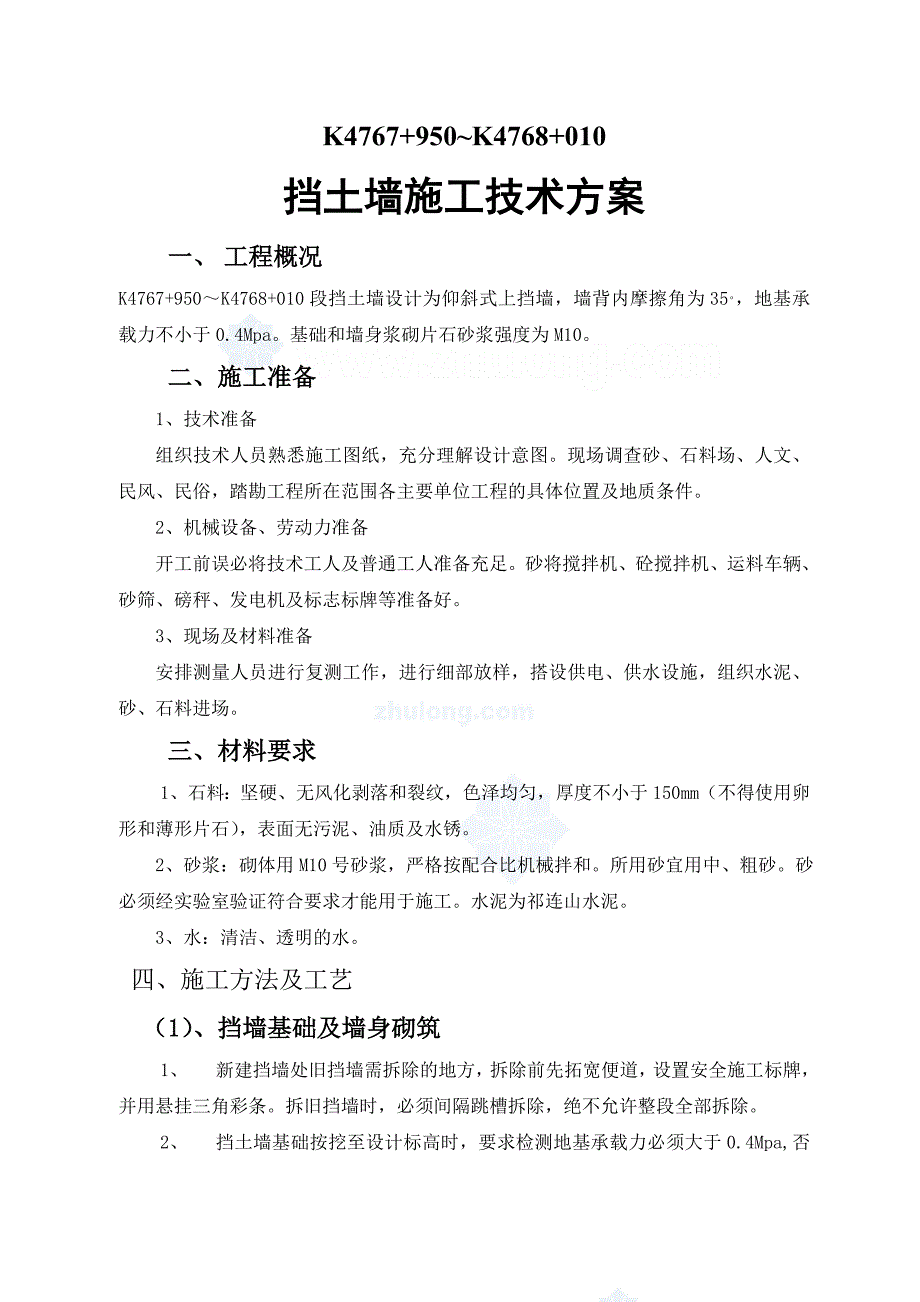 K4767+950~K4768+010

挡土墙施工技术方案

一、 工程概况

K4767+950～K4768+010 段挡土墙设计为仰斜式上挡墙，墙背内摩擦角为 35°，地基承载力不小于 0.4Mpa。基础和墙身浆砌片石砂浆强度为 M10。

二、施工准备

1、技术准备

组织技术人员熟悉施工图纸，充分理解设计意图。现场调查砂、石料场、人文、民风、民俗，踏勘工程所在范围各主要单位工程的具体位置及地质条件。

2、机械设备、劳动力准备

开工前误必将技术工人及普通工人准备充足。砂将搅拌机、砼搅拌机、运料车辆、砂筛、磅秤、发电机及标志标牌等准备好。

3、现场及材料准备

安排测量人员进行复测工作，进行细部放样，搭设供电、供水设施，组织水泥、砂、石料进场。

zhulong.com

三、材料要求

1、石料：坚硬、无风化剥落和裂纹，色泽均匀，厚度不小于 150mm（不得使用卵形和薄形片石），表面无污泥、油质及水锈。

2、砂浆：砌体用 M10 号砂浆，严格按配合比机械拌和。所用砂宜用中、粗砂。砂必须经实验室验证符合要求才能用于施工。水泥为祁连山水泥。

3、水：清洁、透明的水。

四、施工方法及工艺

（1）、挡墙基础及墙身砌筑

1、　新建挡墙处旧挡墙需拆除的地方，拆除前先拓宽便道，设置安全施工标牌，并用悬挂三角彩条。拆旧挡墙时，必须间隔跳槽拆除，绝不允许整段全部拆除。

2、　挡土墙基础按挖至设计标高时，要求检测地基承载力必须大于 0.4Mpa,否